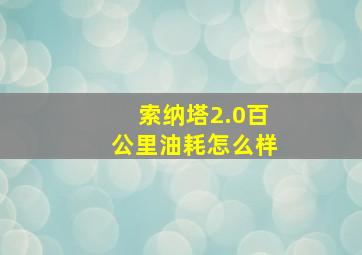 索纳塔2.0百公里油耗怎么样